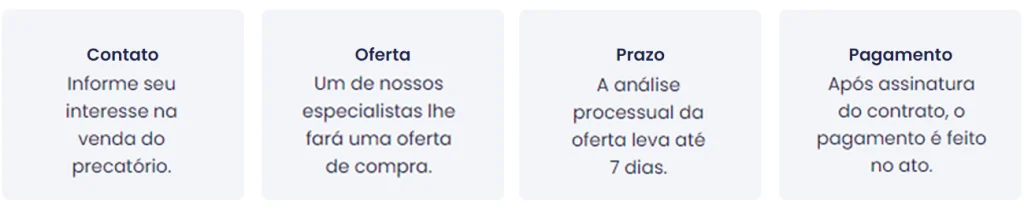 Contato
Informe seu interesse na venda do precatório.

Oferta
Um de nossos especialistas lhe fará uma oferta de compra.

Prazo
A análise processual da oferta leva até 7 dias.

Pagamento
Após assinatura do contrato, o pagamento é feito no ato.